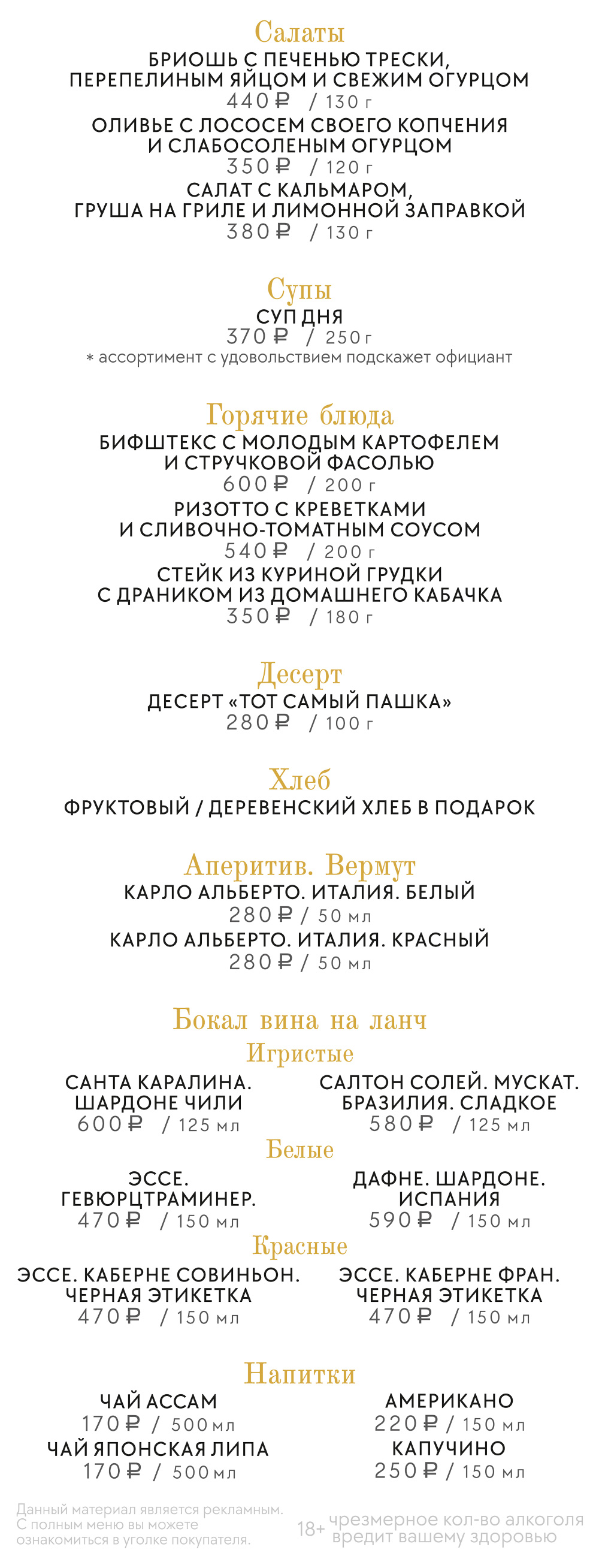 Салаты
БРИОШЬ С ПЕЧЕНЬЮ ТРЕСКИ, ПЕРЕПЕЛИНЫМ ЯЙЦОМ И СВЕЖИМ ОГУРЦОМ
440 ₽ / 130 г
ОЛИВЬЕ С ЛОСОСЕМ СВОЕГО КОПЧЕНИЯ И СЛАБОСОЛЕНЫМ ОГУРЦОМ
350 ₽ / 120 г
САЛАТ С КАЛЬМАРОМ, ГРУША НА ГРИЛЕ И ЛИМОННОЙ ЗАПРАВКОЙ
380 ₽ / 130 г

Супы
СУП ДНЯ
370 ₽ / 250 г
* ассортимент с удовольствием подскажет официант

Горячие блюда
БИФШТЕКС С МОЛОДЫМ КАРТОФЕЛЕМ И СТРУЧКОВОЙ ФАСОЛЬЮ
600 ₽ / 200 г
РИЗОТТО С КРЕВЕТКАМИ И СЛИВОЧНО-ТОМАТНЫМ СОУСОМ
540 ₽ / 200 г
СТЕЙК ИЗ КУРИНОЙ ГРУДКИ С ДРАНИКОМ ИЗ ДОМАШНЕГО КАБАЧКА
350 ₽ / 180 г

Десерт
ДЕСЕРТ «ТОТ САМЫЙ ПАШКА»
280 ₽ / 100 г

Хлеб
ФРУКТОВЫЙ / ДЕРЕВЕНСКИЙ ХЛЕБ В ПОДАРОК

Аперитив. Вермут
КАРЛО АЛЬБЕРТО. ИТАЛИЯ. БЕЛЫЙ
280 ₽ / 50 мл
КАРЛО АЛЬБЕРТО. ИТАЛИЯ. КРАСНЫЙ
280 ₽ / 50 мл

Бокал вина на ланч
Игристые
САНТА КАРАЛИНА. ШАРДОНЕ ЧИЛИ
600 ₽ / 125 мл
САЛТОН СОЛЕЙ. МУСКАТ. БРАЗИЛИЯ. СЛАДКОЕ
580 ₽ / 125 мл
Белые
ЭССЕ. ГЕВЮРЦТРАМИНЕР.
470 ₽ / 150 мл
ДАФНЕ. ШАРДОНЕ. ИСПАНИЯ
590 ₽ / 150 мл
Красные
ЭССЕ. КАБЕРНЕ СОВИНЬОН. ЧЕРНАЯ ЭТИКЕТКА
470 ₽ / 150 мл
ЭССЕ. КАБЕРНЕ ФРАН. ЧЕРНАЯ ЭТИКЕТКА
470 ₽ / 150 мл

Напитки
ЧАЙ АССАМ
170 ₽ / 500 мл
ЧАЙ ЯПОНСКАЯ ЛИПА
170 ₽ / 500 мл
АМЕРИКАНО
220 ₽ / 150 мл
КАПУЧИНО
250 ₽ / 150 мл

Данный материал является рекламным. С полным меню вы можете ознакомиться в уголке покупателя.
18+ чрезмерное кол-во алкоголя вредит вашему здоровью